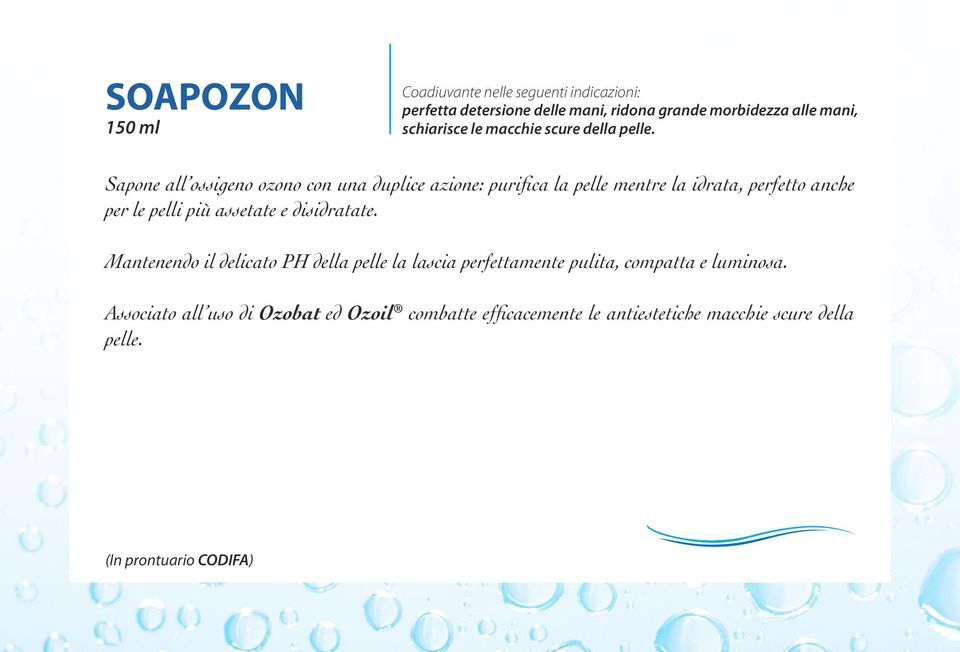 SOAPOZON
150 ml

Coadiuvante nelle seguenti indicazioni:
perfetta detersione delle mani, ridona grande morbidezza alle mani, schiarisce le macchie scure della pelle.

Sapone all'ossigeno ozono con una duplice azione: purifica la pelle mentre la idrata, perfetto anche per le pelli più assetate e disidratate.

Mantenendo il delicato PH della pelle la lascia perfettamente pulita, compatta e luminosa.

Associato all'uso di Ozobat ed Ozoil® combatte efficacemente le antiestetiche macchie scure della pelle.

(In prontuario CODIFA)